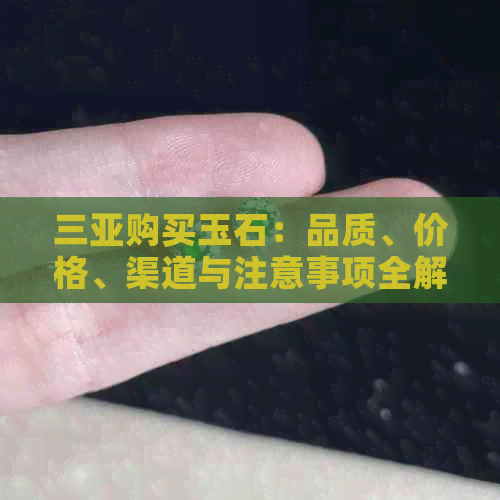 三亚购买玉石：品质、价格、渠道与注意事项全解